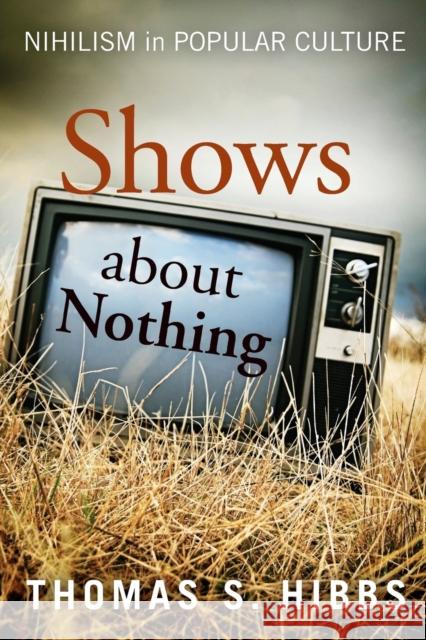 NIHILISM in POPULAR CULTURE

Shows
about
Nothing

THOMAS S. HIBBS